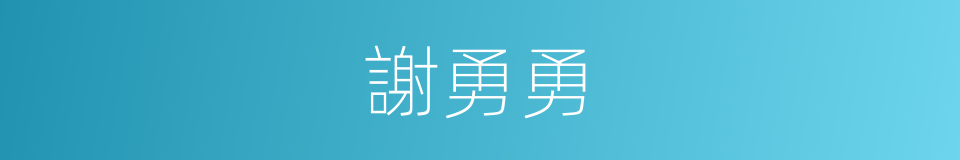 謝勇勇